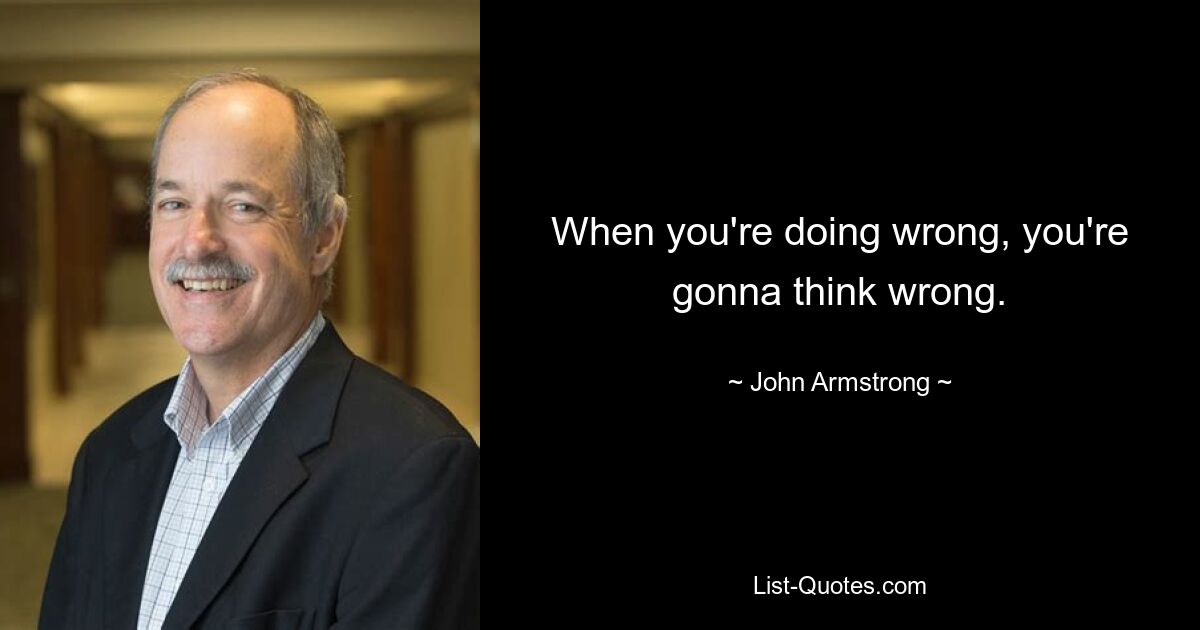 When you're doing wrong, you're gonna think wrong.

~ John Armstrong ~

List-Quotes.com